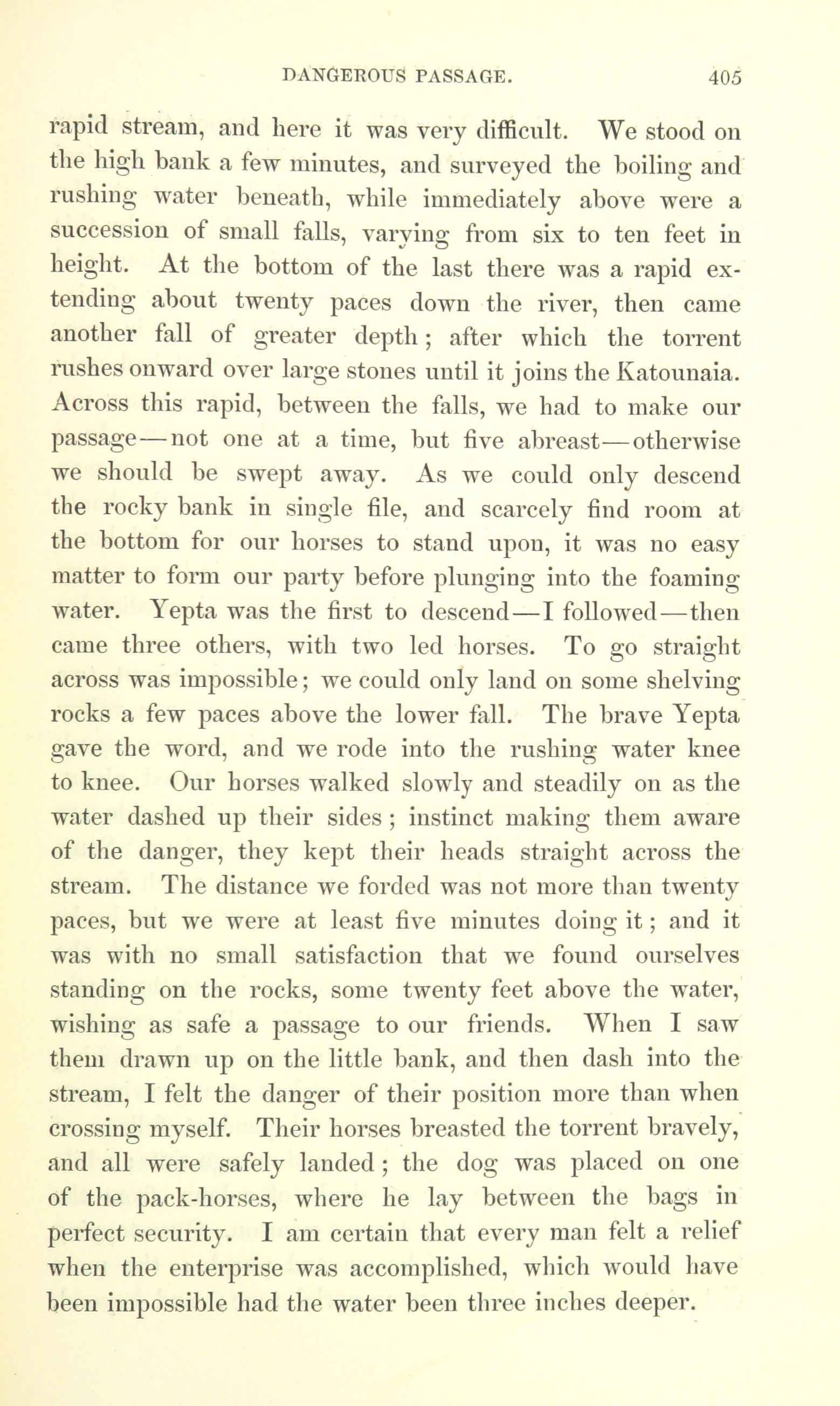 DANGEROUS PASSAGE. 405

rapid stream, and here it was very difficult. We stood on the high bank a few minutes, and surveyed the boiling and rushing water beneath, while immediately above were a succession of small falls, varying from six to ten feet in height. At the bottom of the last there was a rapid extending about twenty paces down the river, then came another fall of greater depth; after which the torrent rushes onward over large stones until it joins the Katounaia. Across this rapid, between the falls, we had to make our passage—not one at a time, but five abreast—otherwise we should be swept away. As we could only descend the rocky bank in single file, and scarcely find room at the bottom for our horses to stand upon, it was no easy matter to form our party before plunging into the foaming water. Yepta was the first to descend—I followed—then came three others, with two led horses. To go straight across was impossible; we could only land on some shelving rocks a few paces above the lower fall. The brave Yepta gave the word, and we rode into the rushing water knee to knee. Our horses walked slowly and steadily on as the water dashed up their sides; instinct making them aware of the danger, they kept their heads straight across the stream. The distance we forded was not more than twenty paces, but we were at least five minutes doing it; and it was with no small satisfaction that we found ourselves standing on the rocks, some twenty feet above the water, wishing as safe a passage to our friends. When I saw them drawn up on the little bank, and then dash into the stream, I felt the danger of their position more than when crossing myself. Their horses breasted the torrent bravely, and all were safely landed; the dog was placed on one of the pack-horses, where he lay between the bags in perfect security. I am certain that every man felt a relief when the enterprise was accomplished, which would have been impossible had the water been three inches deeper.